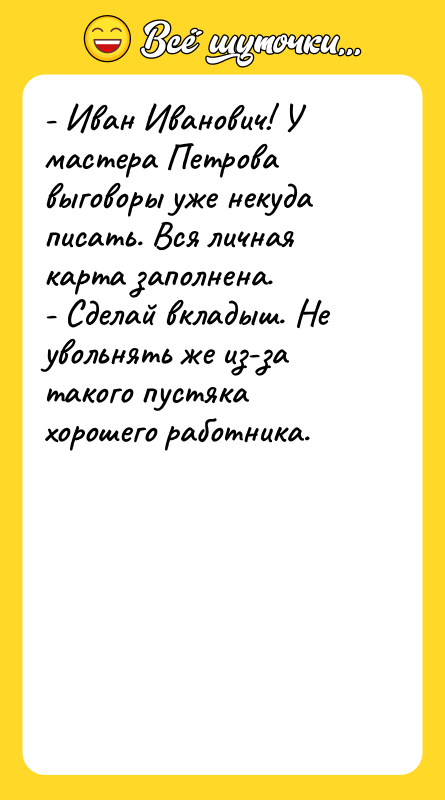 Всё шуточки...

- Иван Иванович! У мастера Петрова выговоры уже некуда писать. Вся личная карта заполнена.
- Сделай вкладыш. Не увольнять же из-за такого пустяка хорошего работника.